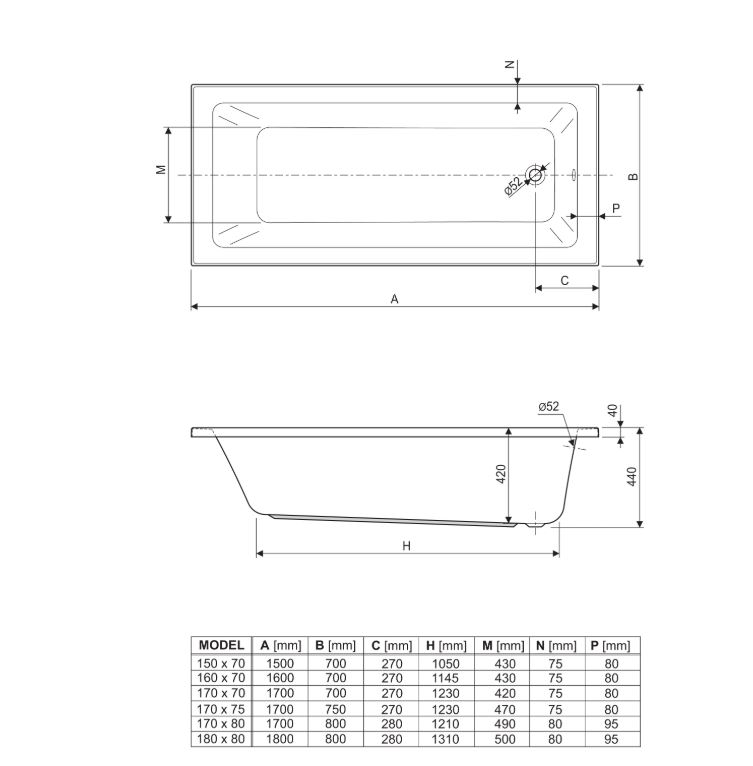 N

M

ø52

B

P

C

A

ø52

40

420

440

H

| MODEL | A [mm] | B [mm] | C [mm] | H [mm] | M [mm] | N [mm] | P [mm] |
|---|---|---|---|---|---|---|---|
| 150 x 70 | 1500 | 700 | 270 | 1050 | 430 | 75 | 80 |
| 160 x 70 | 1600 | 700 | 270 | 1145 | 430 | 75 | 80 |
| 170 x 70 | 1700 | 700 | 270 | 1230 | 420 | 75 | 80 |
| 170 x 75 | 1700 | 750 | 270 | 1230 | 470 | 75 | 80 |
| 170 x 80 | 1700 | 800 | 280 | 1210 | 490 | 80 | 95 |
| 180 x 80 | 1800 | 800 | 280 | 1310 | 500 | 80 | 95 |